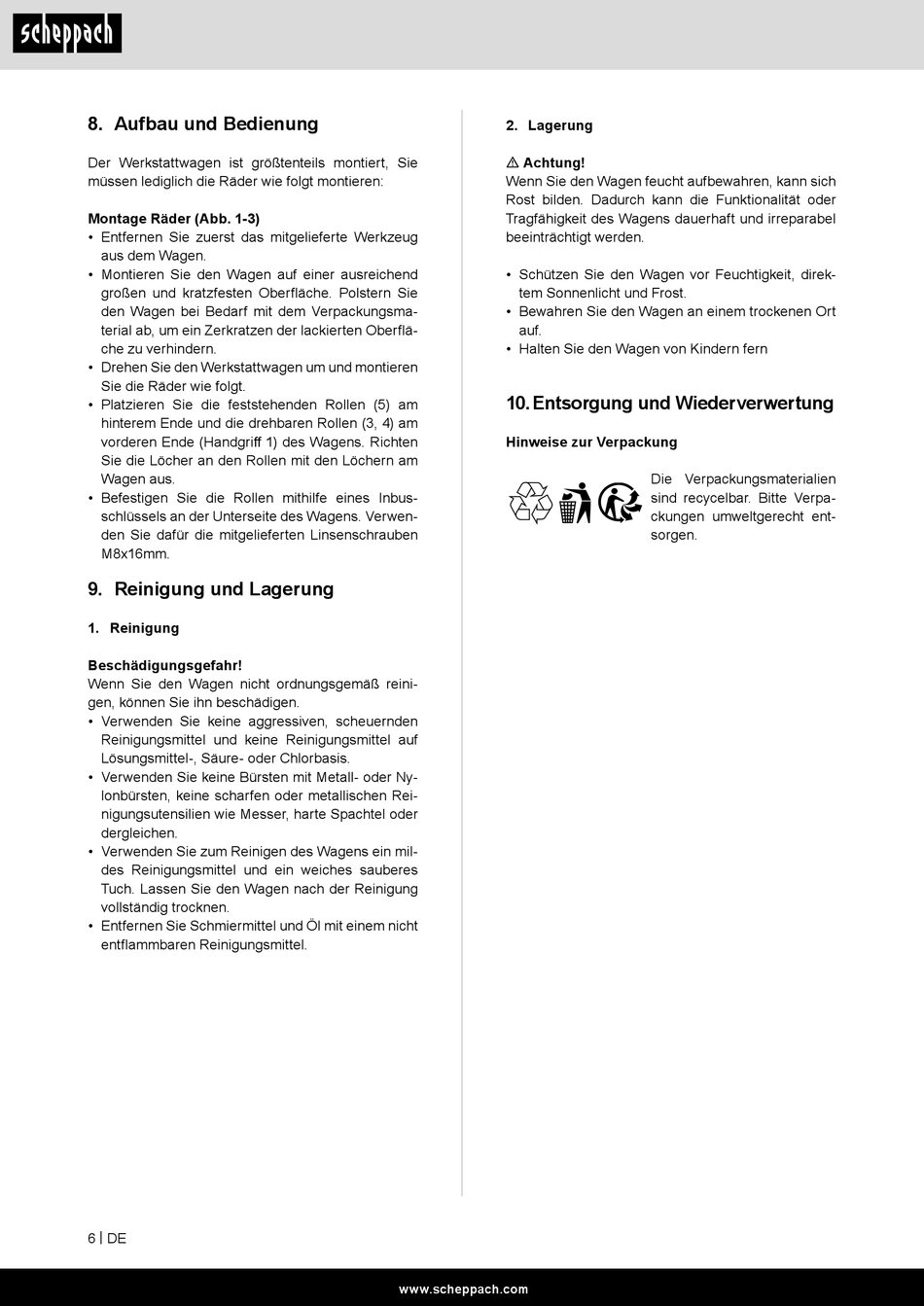 scheppach

8. Aufbau und Bedienung

Der Werkstattwagen ist größtenteils montiert, Sie müssen lediglich die Räder wie folgt montieren:

Montage Räder (Abb. 1-3)
• Entfernen Sie zuerst das mitgelieferte Werkzeug aus dem Wagen.
• Montieren Sie den Wagen auf einer ausreichend großen und kratzfesten Oberfläche. Polstern Sie den Wagen bei Bedarf mit dem Verpackungsmaterial ab, um ein Zerkratzen der lackierten Oberfläche zu verhindern.
• Drehen Sie den Werkstattwagen um und montieren Sie die Räder wie folgt.
• Platzieren Sie die feststehenden Rollen (5) am hinterem Ende und die drehbaren Rollen (3, 4) am vorderen Ende (Handgriff 1) des Wagens. Richten Sie die Löcher an den Rollen mit den Löchern am Wagen aus.
• Befestigen Sie die Rollen mithilfe eines Inbusschlüssels an der Unterseite des Wagens. Verwenden Sie dafür die mitgelieferten Linsenschrauben M8x16mm.

9. Reinigung und Lagerung

1. Reinigung

Beschädigungsgefahr!
Wenn Sie den Wagen nicht ordnungsgemäß reinigen, können Sie ihn beschädigen.
• Verwenden Sie keine aggressiven, scheuernden Reinigungsmittel und keine Reinigungsmittel auf Lösungsmittel-, Säure- oder Chlorbasis.
• Verwenden Sie keine Bürsten mit Metall- oder Nylonbürsten, keine scharfen oder metallischen Reinigungsutensilien wie Messer, harte Spachtel oder dergleichen.
• Verwenden Sie zum Reinigen des Wagens ein mildes Reinigungsmittel und ein weiches sauberes Tuch. Lassen Sie den Wagen nach der Reinigung vollständig trocknen.
• Entfernen Sie Schmiermittel und Öl mit einem nicht entflammbaren Reinigungsmittel.

2. Lagerung

⚠ Achtung!
Wenn Sie den Wagen feucht aufbewahren, kann sich Rost bilden. Dadurch kann die Funktionalität oder Tragfähigkeit des Wagens dauerhaft und irreparabel beeinträchtigt werden.

• Schützen Sie den Wagen vor Feuchtigkeit, direktem Sonnenlicht und Frost.
• Bewahren Sie den Wagen an einem trockenen Ort auf.
• Halten Sie den Wagen von Kindern fern

10. Entsorgung und Wiederverwertung

Hinweise zur Verpackung

Die Verpackungsmaterialien sind recycelbar. Bitte Verpackungen umweltgerecht entsorgen.

6 | DE

www.scheppach.com